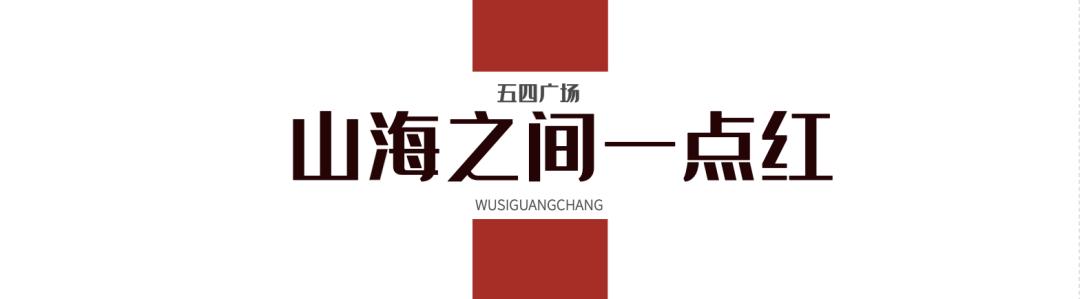 五四广场

山海之间一点红

WUSIGUANGCHANG